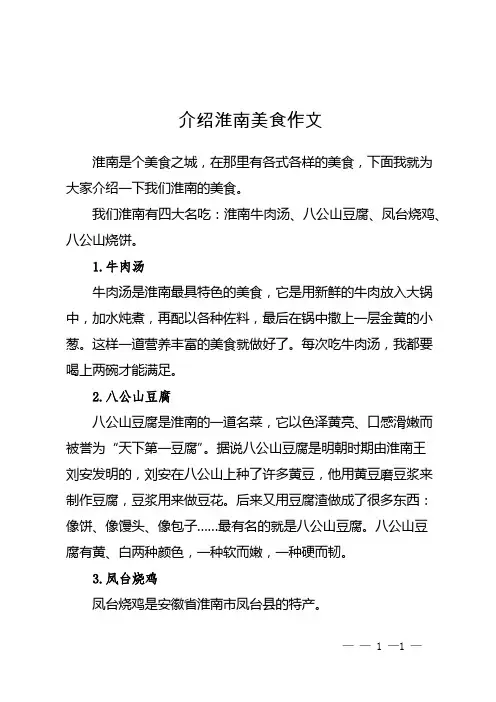 介绍淮南美食作文

淮南是个美食之城，在那里有各式各样的美食，下面我就为大家介绍一下我们淮南的美食。

我们淮南有四大名吃：淮南牛肉汤、八公山豆腐、凤台烧鸡、八公山烧饼。

1. 牛肉汤

牛肉汤是淮南最具特色的美食，它是用新鲜的牛肉放入大锅中，加水炖煮，再配以各种佐料，最后在锅中撒上一层金黄的小葱。这样一道营养丰富的美食就做好了。每次吃牛肉汤，我都要喝上两碗才能满足。

2. 八公山豆腐

八公山豆腐是淮南的一道名菜，它以色泽黄亮、口感滑嫩而被誉为“天下第一豆腐”。据说八公山豆腐是明朝时期由淮南王刘安发明的，刘安在八公山上种了许多黄豆，他用黄豆磨豆浆来制作豆腐，豆浆用来做豆花。后来又用豆腐渣做成了很多东西：像饼、像馒头、像包子……最有名的就是八公山豆腐。八公山豆腐有黄、白两种颜色，一种软而嫩，一种硬而韧。

3. 凤台烧鸡

凤台烧鸡是安徽省淮南市凤台县的特产。

— — 1 —1 —